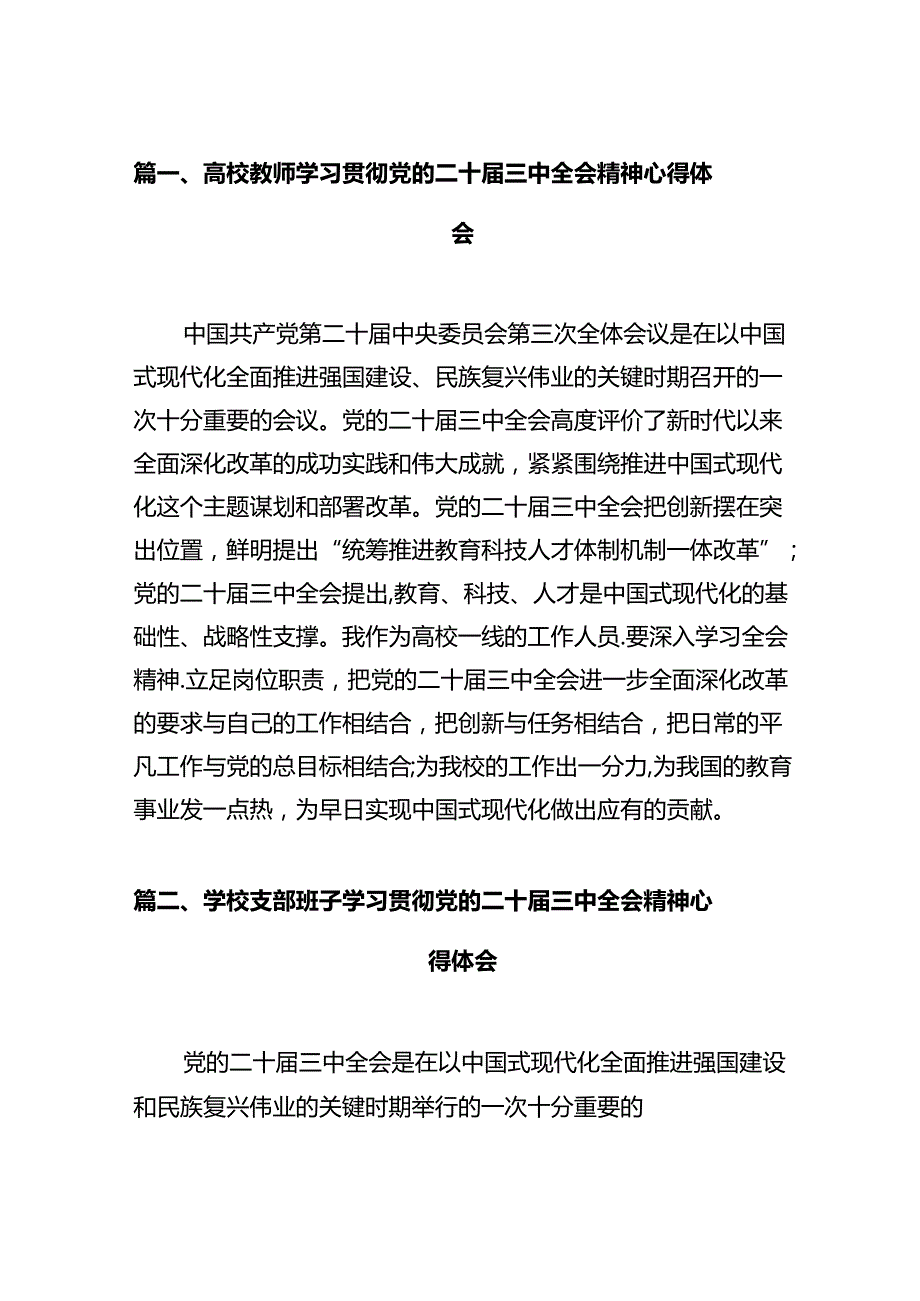 篇一、高校教师学习贯彻党的二十届三中全会精神心得体会

中国共产党第二十届中央委员会第三次全体会议是在以中国式现代化全面推进强国建设、民族复兴伟业的关键时期召开的一次十分重要的会议。党的二十届三中全会高度评价了新时代以来全面深化改革的成功实践和伟大成就，紧紧围绕推进中国式现代化这个主题谋划和部署改革。党的二十届三中全会把创新摆在突出位置，鲜明提出“统筹推进教育科技人才体制机制一体改革”；党的二十届三中全会提出,教育、科技、人才是中国式现代化的基础性、战略性支撑。我作为高校一线的工作人员.要深入学习全会精神.立足岗位职责，把党的二十届三中全会进一步全面深化改革的要求与自己的工作相结合，把创新与任务相结合，把日常的平凡工作与党的总目标相结合;为我校的工作出一分力,为我国的教育事业发一点热，为早日实现中国式现代化做出应有的贡献。

篇二、学校支部班子学习贯彻党的二十届三中全会精神心得体会

党的二十届三中全会是在以中国式现代化全面推进强国建设和民族复兴伟业的关键时期举行的一次十分重要的